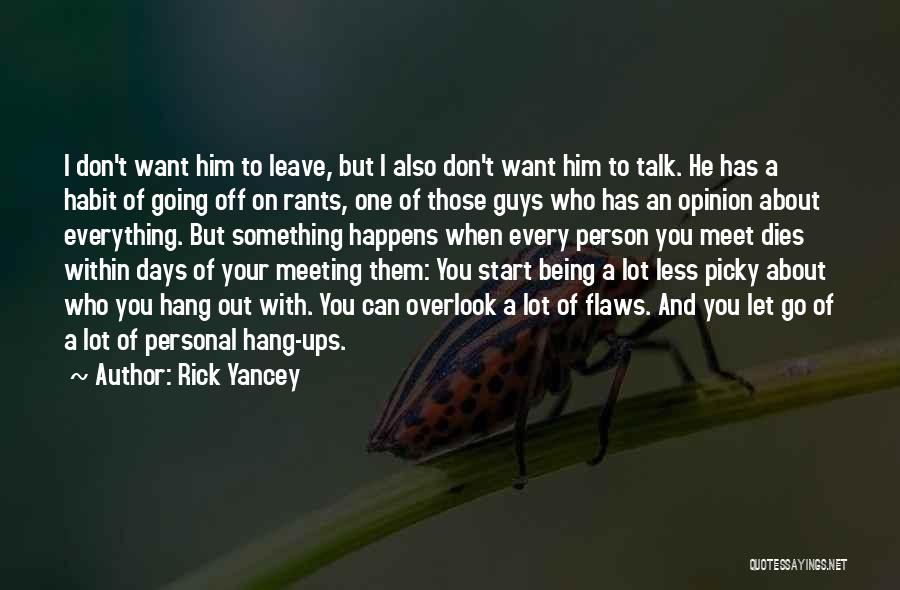 I don't want him to leave, but I also don't want him to talk. He has a habit of going off on rants, one of those guys who has an opinion about everything. But something happens when every person you meet dies within days of your meeting them: You start being a lot less picky about who you hang out with. You can overlook a lot of flaws. And you let go of a lot of personal hang-ups.

~ Author: Rick Yancey

QUOTESSAYINGS.NET